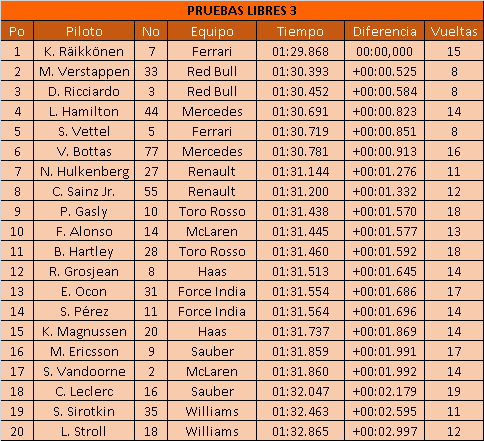 PRUEBAS LIBRES 3

| Po | Piloto | No | Equipo | Tiempo | Diferencia | Vueltas |
|---|---|---|---|---|---|---|
| 1 | K. Räikkönen | 7 | Ferrari | 01:29.868 | 00:00,000 | 15 |
| 2 | M. Verstappen | 33 | Red Bull | 01:30.393 | +00:00.525 | 8 |
| 3 | D. Ricciardo | 3 | Red Bull | 01:30.452 | +00:00.584 | 8 |
| 4 | L. Hamilton | 44 | Mercedes | 01:30.691 | +00:00.823 | 14 |
| 5 | S. Vettel | 5 | Ferrari | 01:30.719 | +00:00.851 | 8 |
| 6 | V. Bottas | 77 | Mercedes | 01:30.781 | +00:00.913 | 16 |
| 7 | N. Hulkenberg | 27 | Renault | 01:31.144 | +00:01.276 | 11 |
| 8 | C. Sainz Jr. | 55 | Renault | 01:31.200 | +00:01.332 | 12 |
| 9 | P. Gasly | 10 | Toro Rosso | 01:31.438 | +00:01.570 | 18 |
| 10 | F. Alonso | 14 | McLaren | 01:31.445 | +00:01.577 | 13 |
| 11 | B. Hartley | 28 | Toro Rosso | 01:31.460 | +00:01.592 | 18 |
| 12 | R. Grosjean | 8 | Haas | 01:31.513 | +00:01.645 | 14 |
| 13 | E. Ocon | 31 | Force India | 01:31.554 | +00:01.686 | 17 |
| 14 | S. Pérez | 11 | Force India | 01:31.564 | +00:01.696 | 14 |
| 15 | K. Magnussen | 20 | Haas | 01:31.737 | +00:01.869 | 14 |
| 16 | M. Ericsson | 9 | Sauber | 01:31.859 | +00:01.991 | 17 |
| 17 | S. Vandoorne | 2 | McLaren | 01:31.860 | +00:01.992 | 14 |
| 18 | C. Leclerc | 16 | Sauber | 01:32.047 | +00:02.179 | 19 |
| 19 | S. Sirotkin | 35 | Williams | 01:32.463 | +00:02.595 | 11 |
| 20 | L. Stroll | 18 | Williams | 01:32.865 | +00:02.997 | 12 |